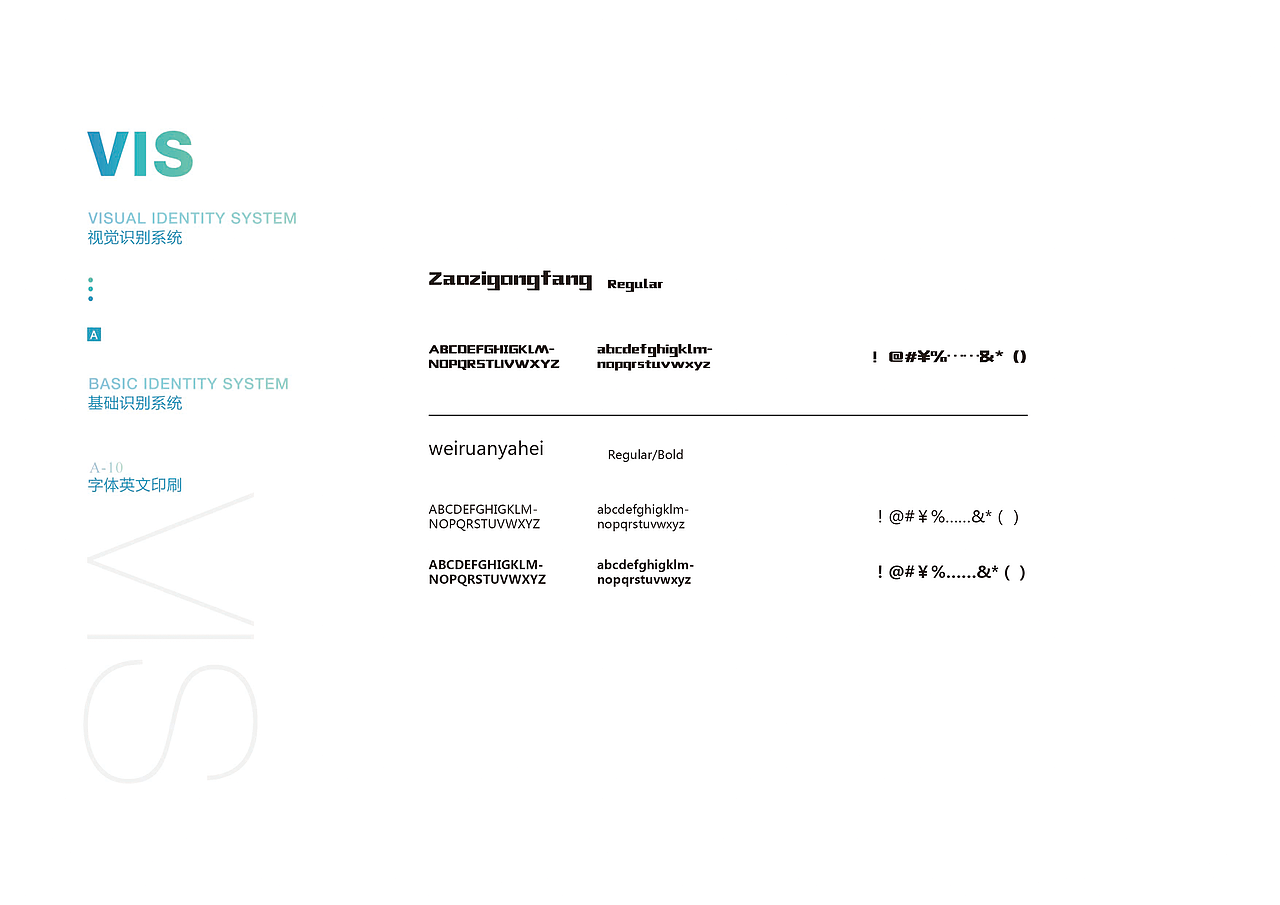 VIS

VISUAL IDENTITY SYSTEM
视觉识别系统

A

BASIC IDENTITY SYSTEM
基础识别系统

A-10
字体英文印刷

VIS

Zaozigongfang Regular

ABCDEFGHIGKLM-
NOPQRSTUVWXYZ

abcdefghigklm-
nopqrstuvwxyz

! @#¥%……&* ()

weiruanyahei Regular/Bold

ABCDEFGHIGKLM-
NOPQRSTUVWXYZ

abcdefghigklm-
nopqrstuvwxyz

! @#¥%……&* ( )

ABCDEFGHIGKLM-
NOPQRSTUVWXYZ

abcdefghigklm-
nopqrstuvwxyz

! @#¥%……&* ( )